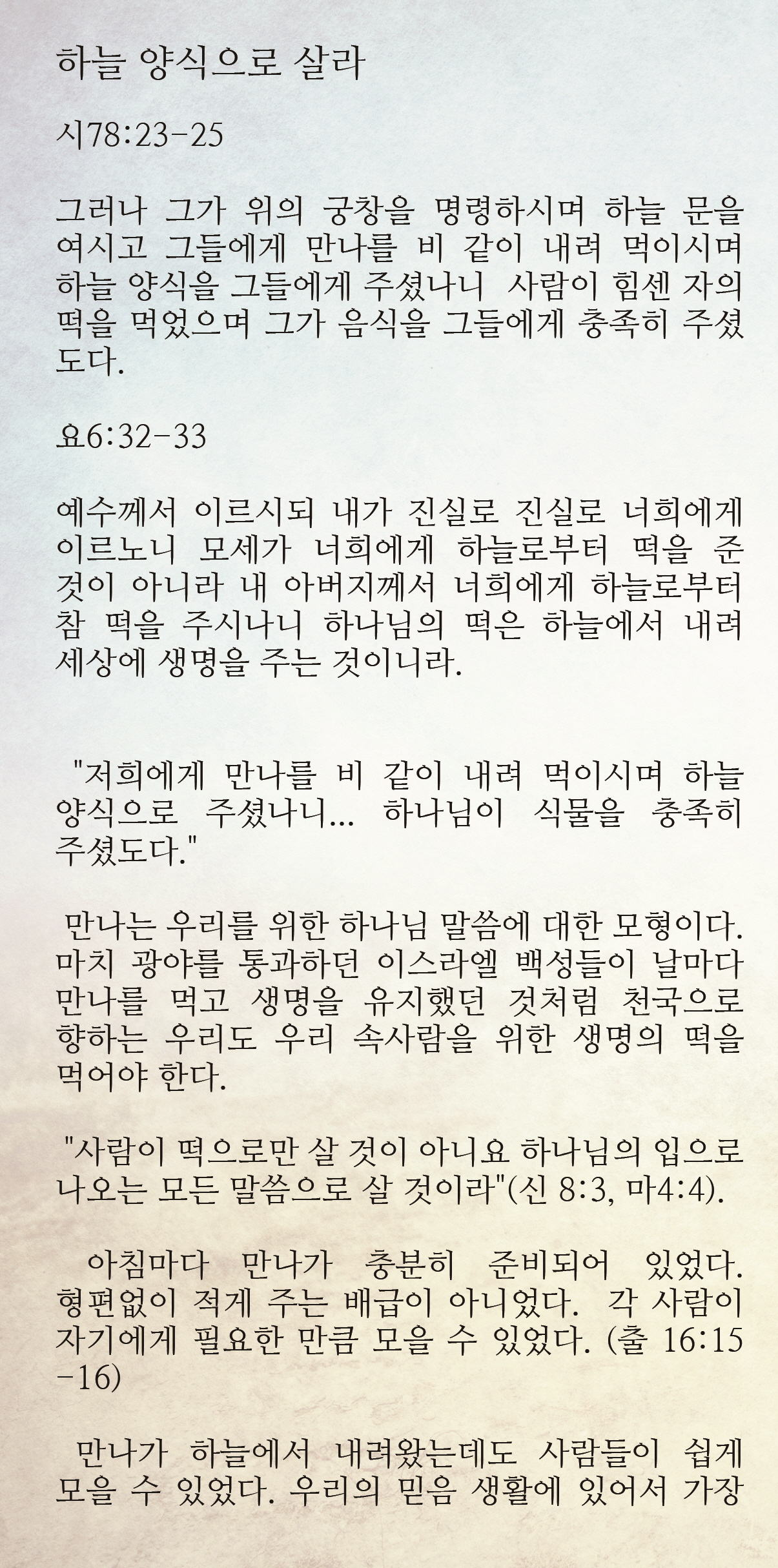 하늘 양식으로 살라

시78:23-25

그러나 그가 위의 궁창을 명령하시며 하늘 문을 여시고 그들에게 만나를 비 같이 내려 먹이시며 하늘 양식을 그들에게 주셨나니 사람이 힘센 자의 떡을 먹었으며 그가 음식을 그들에게 충족히 주셨도다.

요6:32-33

예수께서 이르시되 내가 진실로 진실로 너희에게 이르노니 모세가 너희에게 하늘로부터 떡을 준 것이 아니라 내 아버지께서 너희에게 하늘로부터 참 떡을 주시나니 하나님의 떡은 하늘에서 내려 세상에 생명을 주는 것이니라.

"저희에게 만나를 비 같이 내려 먹이시며 하늘 양식으로 주셨나니... 하나님이 식물을 충족히 주셨도다."

만나는 우리를 위한 하나님 말씀에 대한 모형이다. 마치 광야를 통과하던 이스라엘 백성들이 날마다 만나를 먹고 생명을 유지했던 것처럼 천국으로 향하는 우리도 우리 속사람을 위한 생명의 떡을 먹어야 한다.

"사람이 떡으로만 살 것이 아니요 하나님의 입으로 나오는 모든 말씀으로 살 것이라"(신 8:3, 마4:4).

아침마다 만나가 충분히 준비되어 있었다. 형편없이 적게 주는 배급이 아니었다. 각 사람이 자기에게 필요한 만큼 모을 수 있었다. (출 16:15-16)

만나가 하늘에서 내려왔는데도 사람들이 쉽게 모을 수 있었다. 우리의 믿음 생활에 있어서 가장